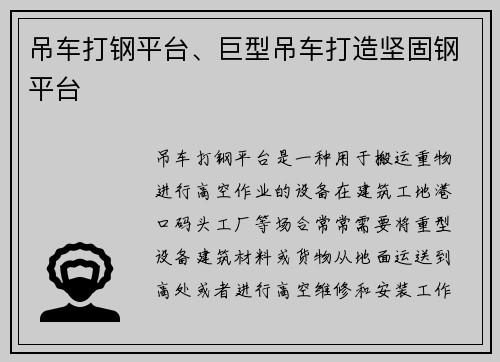 吊车打钢平台、巨型吊车打造坚固钢平台

吊车打钢平台是一种用于搬运重物进行高空作业的设备在建筑工地港口码头工厂等场合常常需要将重型设备建筑材料或货物从地面运送到高处或者进行高空维修和安装工作